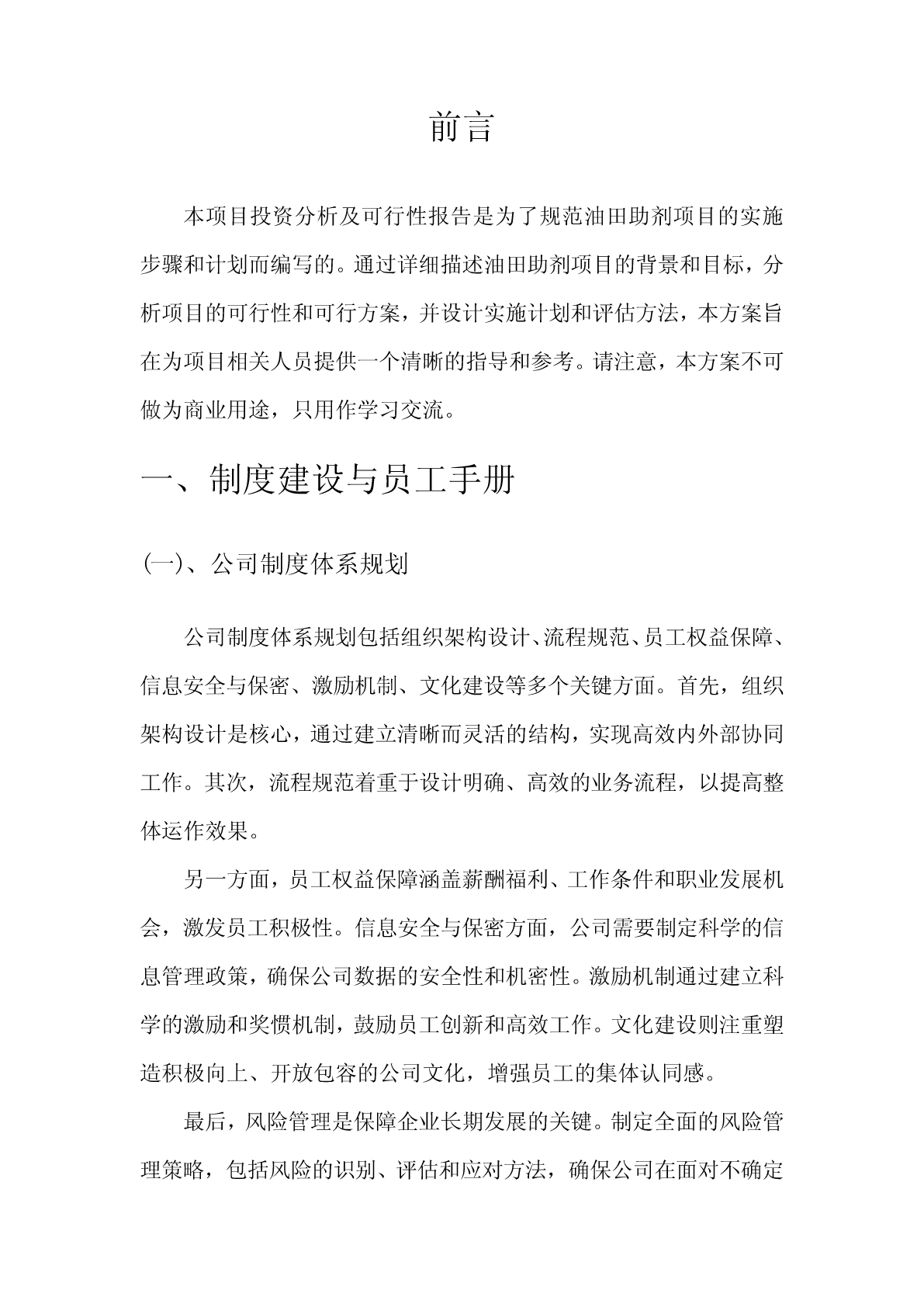 前言

本项目投资分析及可行性报告是为了规范油田助剂项目的实施步骤和计划而编写的。通过详细描述油田助剂项目的背景和目标，分析项目的可行性和可行方案，并设计实施计划和评估方法，本方案旨在为项目相关人员提供一个清晰的指导和参考。请注意，本方案不可做为商业用途，只用作学习交流。

一、制度建设与员工手册

(一)、公司制度体系规划

公司制度体系规划包括组织架构设计、流程规范、员工权益保障、信息安全与保密、激励机制、文化建设等多个关键方面。首先，组织架构设计是核心，通过建立清晰而灵活的结构，实现高效内外部协同工作。其次，流程规范着重于设计明确、高效的业务流程，以提高整体运作效果。

另一方面，员工权益保障涵盖薪酬福利、工作条件和职业发展机会，激发员工积极性。信息安全与保密方面，公司需要制定科学的信息管理政策，确保公司数据的安全性和机密性。激励机制通过建立科学的激励和奖惯机制，鼓励员工创新和高效工作。文化建设则注重塑造积极向上、开放包容的公司文化，增强员工的集体认同感。

最后，风险管理是保障企业长期发展的关键。制定全面的风险管理策略，包括风险的识别、评估和应对方法，确保公司在面对不确定